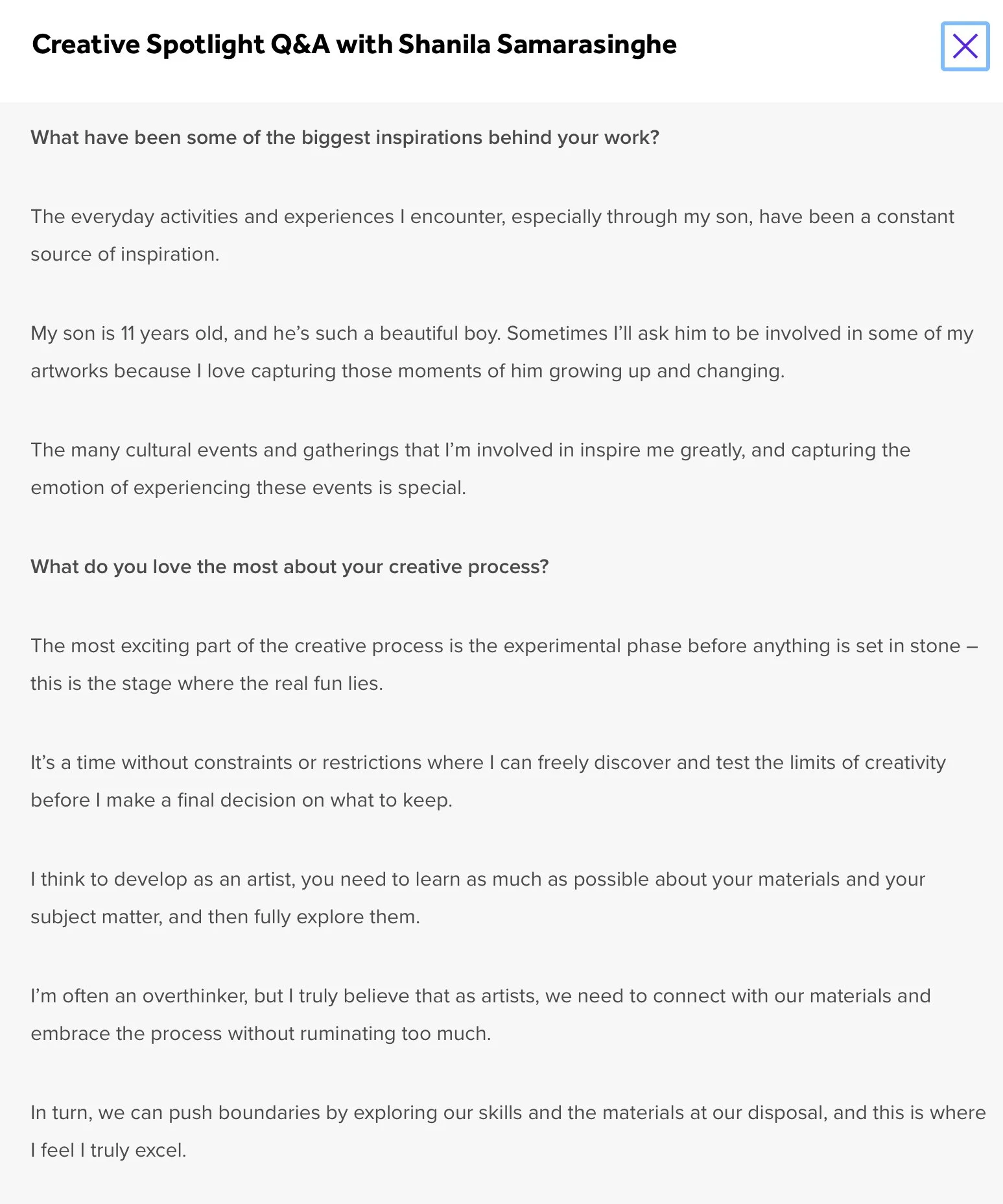 Creative Spotlight Q&A with Shanila Samarasinghe

What have been some of the biggest inspirations behind your work?

The everyday activities and experiences I encounter, especially through my son, have been a constant source of inspiration.

My son is 11 years old, and he's such a beautiful boy. Sometimes I'll ask him to be involved in some of my artworks because I love capturing those moments of him growing up and changing.

The many cultural events and gatherings that I'm involved in inspire me greatly, and capturing the emotion of experiencing these events is special.

What do you love the most about your creative process?

The most exciting part of the creative process is the experimental phase before anything is set in stone – this is the stage where the real fun lies.

It's a time without constraints or restrictions where I can freely discover and test the limits of creativity before I make a final decision on what to keep.

I think to develop as an artist, you need to learn as much as possible about your materials and your subject matter, and then fully explore them.

I'm often an overthinker, but I truly believe that as artists, we need to connect with our materials and embrace the process without ruminating too much.

In turn, we can push boundaries by exploring our skills and the materials at our disposal, and this is where I feel I truly excel.